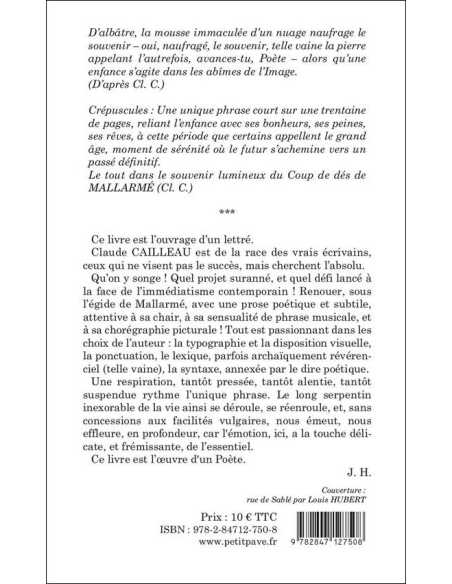 D'albâtre, la mousse immaculée d'un nuage naufrage le souvenir – oui, naufragé, le souvenir, telle vaine la pierre appelant l'autrefois, avances-tu, Poète – alors qu'une enfance s'agite dans les abîmes de l'Image.
(D'après Cl. C.)

Crépuscules : Une unique phrase court sur une trentaine de pages, reliant l'enfance avec ses bonheurs, ses peines, ses rêves, à cette période que certains appellent le grand âge, moment de sérénité où le futur s'achemine vers un passé définitif.
Le tout dans le souvenir lumineux du Coup de dés de MALLARMÉ (Cl. C.)

***

Ce livre est l'ouvrage d'un lettré.

Claude CAILLEAU est de la race des vrais écrivains, ceux qui ne visent pas le succès, mais cherchent l'absolu.

Qu'on y songe ! Quel projet suranné, et quel défi lancé à la face de l'immédiatisme contemporain ! Renouer, sous l'égide de Mallarmé, avec une prose poétique et subtile, attentive à sa chair, à sa sensualité de phrase musicale, et à sa chorégraphie picturale ! Tout est passionnant dans les choix de l'auteur : la typographie et la disposition visuelle, la ponctuation, le lexique, parfois archaïquement révérenciel (telle vaine), la syntaxe, annexée par le dire poétique.

Une respiration, tantôt pressée, tantôt alentie, tantôt suspendue rythme l'unique phrase. Le long serpentin inexorable de la vie ainsi se déroule, se réenroule, et, sans concessions aux facilités vulgaires, nous émeut, nous effleure, en profondeur, car l'émotion, ici, a la touche délicate, et frémissante, de l'essentiel.

Ce livre est l'œuvre d'un Poète.

J. H.

Couverture :
rue de Sablé par Louis HUBERT

Prix : 10 € TTC
ISBN : 978-2-84712-750-8
www.petitpave.fr

9 782847 127508